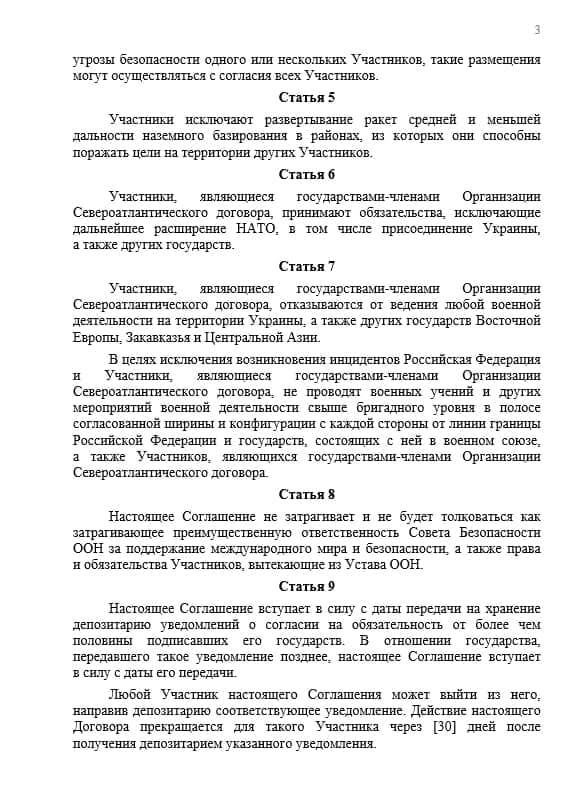 3

угрозы безопасности одного или нескольких Участников, такие размещения могут осуществляться с согласия всех Участников.

Статья 5

Участники исключают развертывание ракет средней и меньшей дальности наземного базирования в районах, из которых они способны поражать цели на территории других Участников.

Статья 6

Участники, являющиеся государствами-членами Организации Североатлантического договора, принимают обязательства, исключающие дальнейшее расширение НАТО, в том числе присоединение Украины, а также других государств.

Статья 7

Участники, являющиеся государствами-членами Организации Североатлантического договора, отказываются от ведения любой военной деятельности на территории Украины, а также других государств Восточной Европы, Закавказья и Центральной Азии.

В целях исключения возникновения инцидентов Российская Федерация и Участники, являющиеся государствами-членами Организации Североатлантического договора, не проводят военных учений и других мероприятий военной деятельности свыше бригадного уровня в полосе согласованной ширины и конфигурации с каждой стороны от линии границы Российской Федерации и государств, состоящих с ней в военном союзе, а также Участников, являющихся государствами-членами Организации Североатлантического договора.

Статья 8

Настоящее Соглашение не затрагивает и не будет толковаться как затрагивающее преимущественную ответственность Совета Безопасности ООН за поддержание международного мира и безопасности, а также права и обязательства Участников, вытекающие из Устава ООН.

Статья 9

Настоящее Соглашение вступает в силу с даты передачи на хранение депозитарию уведомлений о согласии на обязательность от более чем половины подписавших его государств. В отношении государства, передавшего такое уведомление позднее, настоящее Соглашение вступает в силу с даты его передачи.

Любой Участник настоящего Соглашения может выйти из него, направив депозитарию соответствующее уведомление. Действие настоящего Договора прекращается для такого Участника через [30] дней после получения депозитарием указанного уведомления.